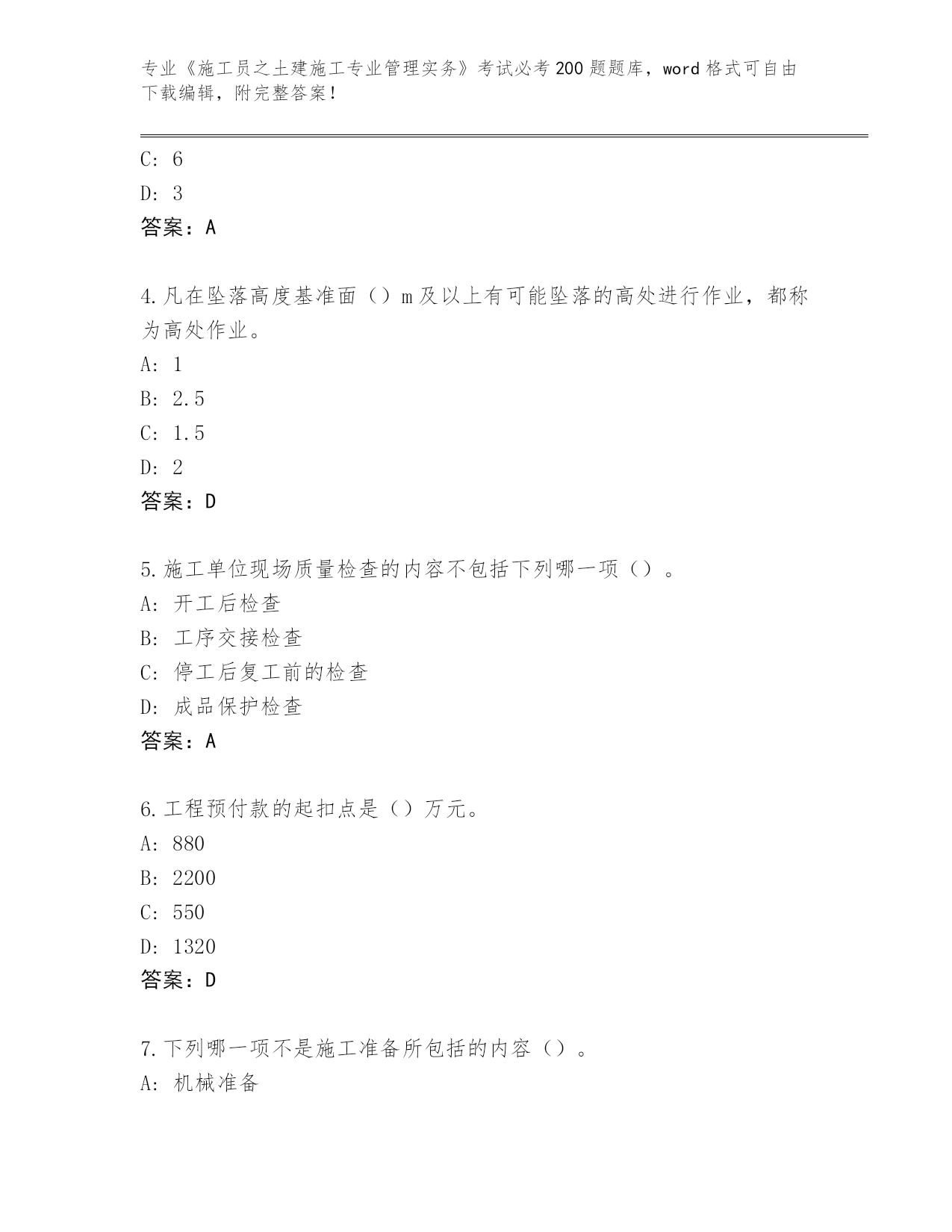 专业《施工员之土建施工专业管理实务》考试必考200题题库，word格式可自由下载编辑，附完整答案！

C: 6
D: 3
答案：A

4.凡在坠落高度基准面（）m及以上有可能坠落的高处进行作业，都称为高处作业。
A: 1
B: 2.5
C: 1.5
D: 2
答案：D

5.施工单位现场质量检查的内容不包括下列哪一项（）。
A: 开工后检查
B: 工序交接检查
C: 停工后复工前的检查
D: 成品保护检查
答案：A

6.工程预付款的起扣点是（）万元。
A: 880
B: 2200
C: 550
D: 1320
答案：D

7.下列哪一项不是施工准备所包括的内容（）。
A: 机械准备